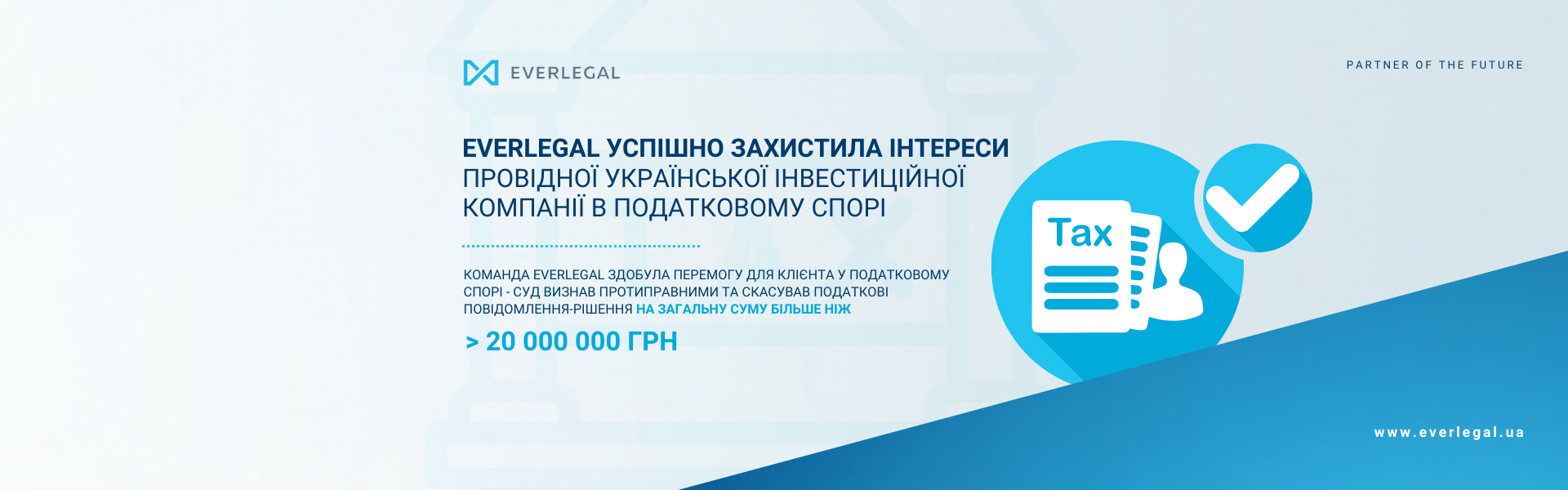 EVERLEGAL

PARTNER OF THE FUTURE

EVERLEGAL УСПІШНО ЗАХИСТИЛА ІНТЕРЕСИ ПРОВІДНОЇ УКРАЇНСЬКОЇ ІНВЕСТИЦІЙНОЇ КОМПАНІЇ В ПОДАТКОВОМУ СПОРІ

КОМАНДА EVERLEGAL ЗДОБУЛА ПЕРЕМОГУ ДЛЯ КЛІЄНТА У ПОДАТКОВОМУ СПОРІ - СУД ВИЗНАВ ПРОТИПРАВНИМИ ТА СКАСУВАВ ПОДАТКОВІ ПОВІДОМЛЕННЯ-РІШЕННЯ НА ЗАГАЛЬНУ СУМУ БІЛЬШЕ НІЖ

> 20 000 000 ГРН

Tax

www.everlegal.ua